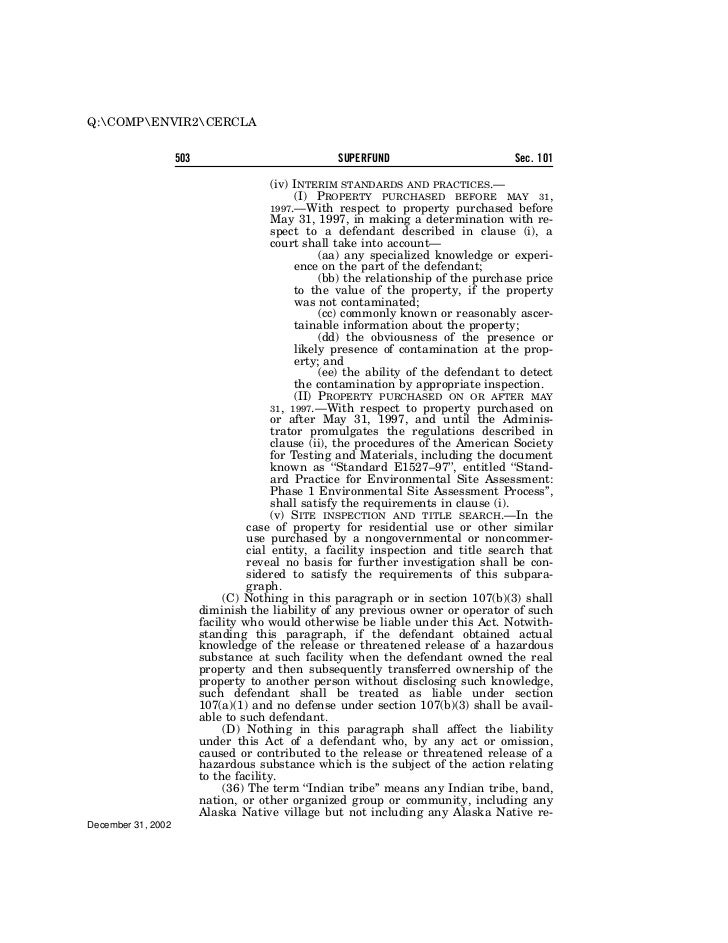 Q:\COMP\ENVIR2\CERCLA

503 SUPERFUND Sec. 101

(iv) INTERIM STANDARDS AND PRACTICES.—

(I) PROPERTY PURCHASED BEFORE MAY 31, 1997.—With respect to property purchased before May 31, 1997, in making a determination with respect to a defendant described in clause (i), a court shall take into account—

(aa) any specialized knowledge or experience on the part of the defendant;

(bb) the relationship of the purchase price to the value of the property, if the property was not contaminated;

(cc) commonly known or reasonably ascertainable information about the property;

(dd) the obviousness of the presence or likely presence of contamination at the property; and

(ee) the ability of the defendant to detect the contamination by appropriate inspection.

(II) PROPERTY PURCHASED ON OR AFTER MAY 31, 1997.—With respect to property purchased on or after May 31, 1997, and until the Administrator promulgates the regulations described in clause (ii), the procedures of the American Society for Testing and Materials, including the document known as "Standard E1527–97", entitled "Standard Practice for Environmental Site Assessment: Phase 1 Environmental Site Assessment Process", shall satisfy the requirements in clause (i).

(v) SITE INSPECTION AND TITLE SEARCH.—In the case of property for residential use or other similar use purchased by a nongovernmental or noncommercial entity, a facility inspection and title search that reveal no basis for further investigation shall be considered to satisfy the requirements of this subparagraph.

(C) Nothing in this paragraph or in section 107(b)(3) shall diminish the liability of any previous owner or operator of such facility who would otherwise be liable under this Act. Notwithstanding this paragraph, if the defendant obtained actual knowledge of the release or threatened release of a hazardous substance at such facility when the defendant owned the real property and then subsequently transferred ownership of the property to another person without disclosing such knowledge, such defendant shall be treated as liable under section 107(a)(1) and no defense under section 107(b)(3) shall be available to such defendant.

(D) Nothing in this paragraph shall affect the liability under this Act of a defendant who, by any act or omission, caused or contributed to the release or threatened release of a hazardous substance which is the subject of the action relating to the facility.

(36) The term "Indian tribe" means any Indian tribe, band, nation, or other organized group or community, including any Alaska Native village but not including any Alaska Native re-

December 31, 2002